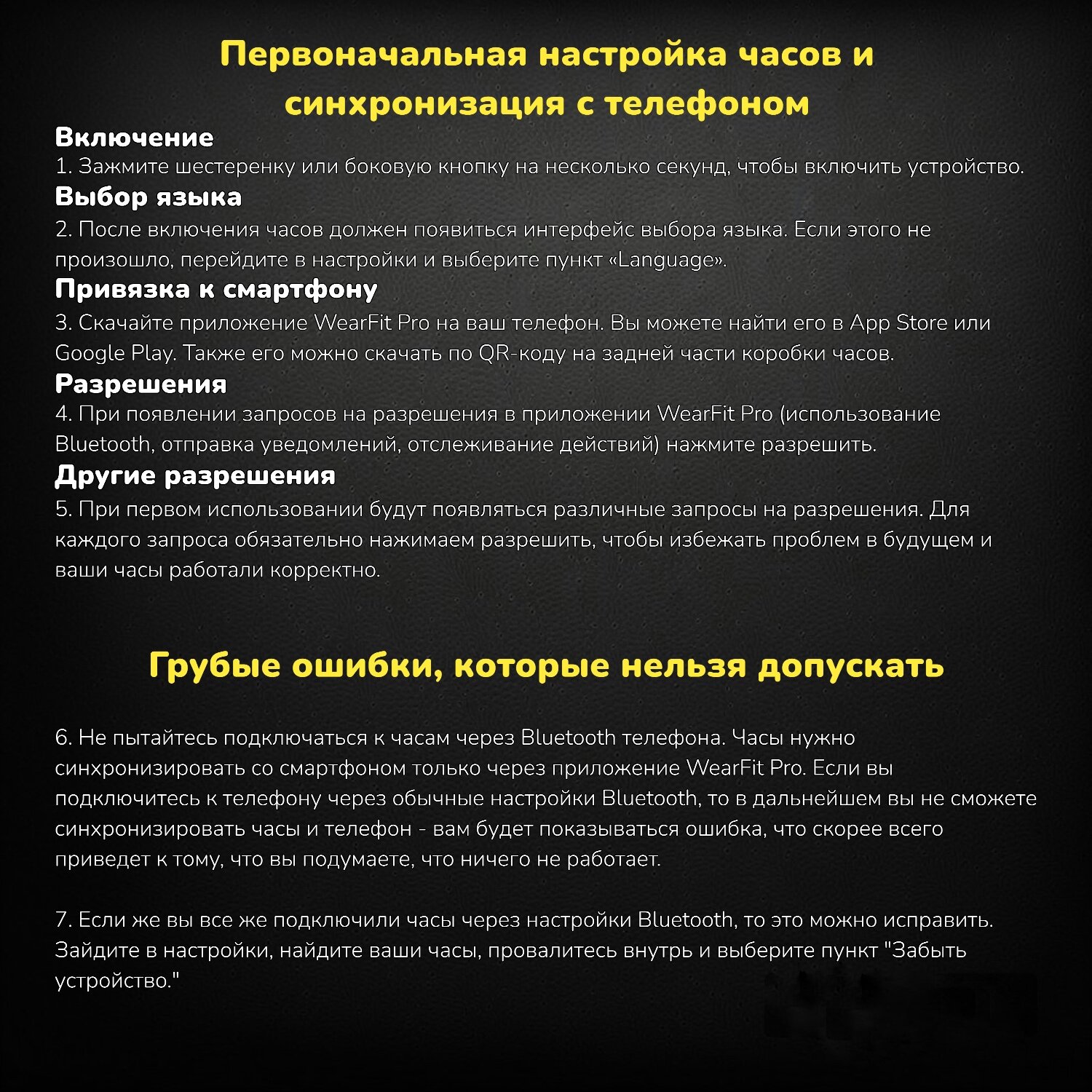 Первоначальная настройка часов и синхронизация с телефоном

Включение
1. Зажмите шестеренку или боковую кнопку на несколько секунд, чтобы включить устройство.

Выбор языка
2. После включения часов должен появиться интерфейс выбора языка. Если этого не произошло, перейдите в настройки и выберите пункт «Language».

Привязка к смартфону
3. Скачайте приложение WearFit Pro на ваш телефон. Вы можете найти его в App Store или Google Play. Также его можно скачать по QR-коду на задней части коробки часов.

Разрешения
4. При появлении запросов на разрешения в приложении WearFit Pro (использование Bluetooth, отправка уведомлений, отслеживание действий) нажмите разрешить.

Другие разрешения
5. При первом использовании будут появляться различные запросы на разрешения. Для каждого запроса обязательно нажимаем разрешить, чтобы избежать проблем в будущем и ваши часы работали корректно.

Грубые ошибки, которые нельзя допускать

6. Не пытайтесь подключаться к часам через Bluetooth телефона. Часы нужно синхронизировать со смартфоном только через приложение WearFit Pro. Если вы подключитесь к телефону через обычные настройки Bluetooth, то в дальнейшем вы не сможете синхронизировать часы и телефон - вам будет показываться ошибка, что скорее всего приведет к тому, что вы подумаете, что ничего не работает.

7. Если же вы все же подключили часы через настройки Bluetooth, то это можно исправить. Зайдите в настройки, найдите ваши часы, провалитесь внутрь и выберите пункт "Забыть устройство."